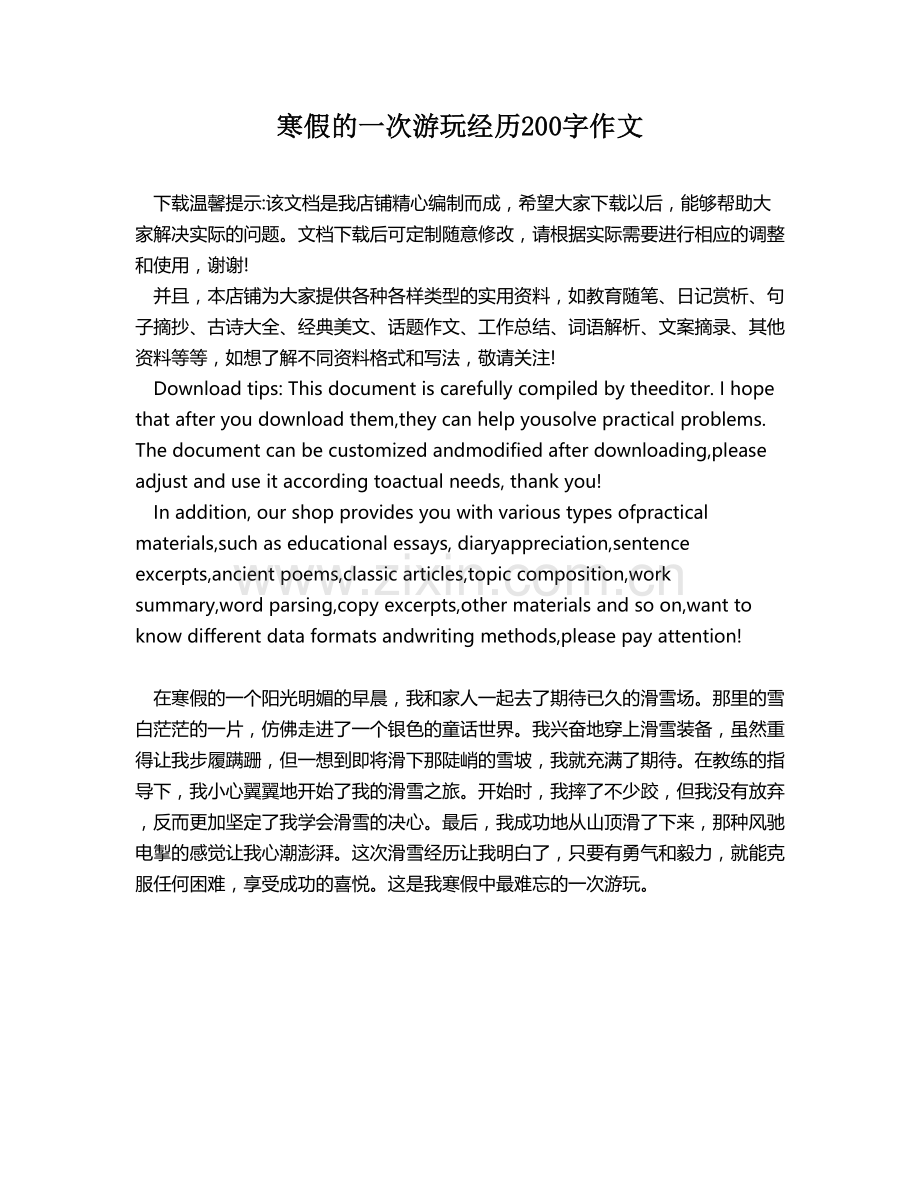 寒假的一次游玩经历200字作文

下载温馨提示:该文档是我店铺精心编制而成，希望大家下载以后，能够帮助大家解决实际的问题。文档下载后可定制随意修改，请根据实际需要进行相应的调整和使用，谢谢!

并且，本店铺为大家提供各种各样类型的实用资料，如教育随笔、日记赏析、句子摘抄、古诗大全、经典美文、话题作文、工作总结、词语解析、文案摘录、其他资料等等，如想了解不同资料格式和写法，敬请关注!

Download tips: This document is carefully compiled by theeditor. I hope that after you download them,they can help yousolve practical problems. The document can be customized andmodified after downloading,please adjust and use it according toactual needs, thank you!

In addition, our shop provides you with various types ofpractical materials,such as educational essays, diaryappreciation,sentence excerpts,ancient poems,classic articles,topic composition,work summary,word parsing,copy excerpts,other materials and so on,want to know different data formats andwriting methods,please pay attention!

在寒假的一个阳光明媚的早晨，我和家人一起去了期待已久的滑雪场。那里的雪白茫茫的一片，仿佛走进了一个银色的童话世界。我兴奋地穿上滑雪装备，虽然重得让我步履蹒跚，但一想到即将滑下那陡峭的雪坡，我就充满了期待。在教练的指导下，我小心翼翼地开始了我的滑雪之旅。开始时，我摔了不少跤，但我没有放弃，反而更加坚定了我学会滑雪的决心。最后，我成功地从山顶滑了下来，那种风驰电掣的感觉让我心潮澎湃。这次滑雪经历让我明白了，只要有勇气和毅力，就能克服任何困难，享受成功的喜悦。这是我寒假中最难忘的一次游玩。

www.zixin.com.cn